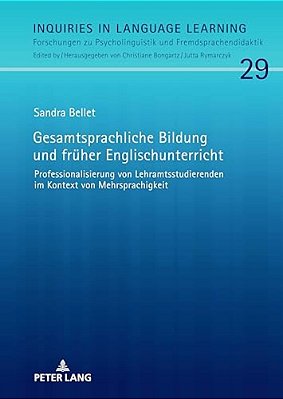 INQUIRIES IN LANGUAGE LEARNING
Forschungen zu Psycholinguistik und Fremdsprachendidaktik
Edited by / Herausgegeben von Christiane Bongartz / Jutta Rymarczyk

29

Sandra Bellet

Gesamtsprachliche Bildung und früher Englischunterricht

Professionalisierung von Lehramtsstudierenden im Kontext von Mehrsprachigkeit

PETER LANG